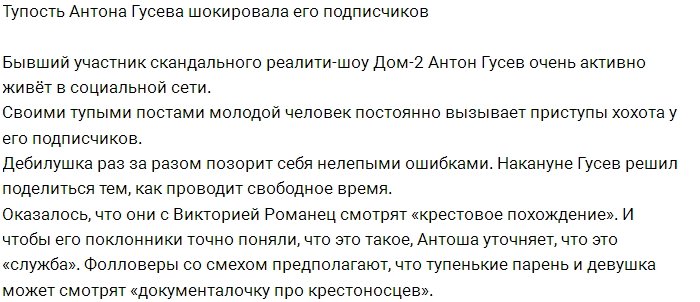 Тупость Антона Гусева шокировала его подписчиков

Бывший участник скандального реалити-шоу Дом-2 Антон Гусев очень активно живёт в социальной сети.
Своими тупыми постами молодой человек постоянно вызывает приступы хохота у его подписчиков.
Дебилушка раз за разом позорит себя нелепыми ошибками. Накануне Гусев решил поделиться тем, как проводит свободное время.
Оказалось, что они с Викторией Романец смотрят «крестовое похождение». И чтобы его поклонники точно поняли, что это такое, Антоша уточняет, что это «служба». Фолловеры со смехом предполагают, что тупенькие парень и девушка может смотрят «документалочку про крестоносцев».